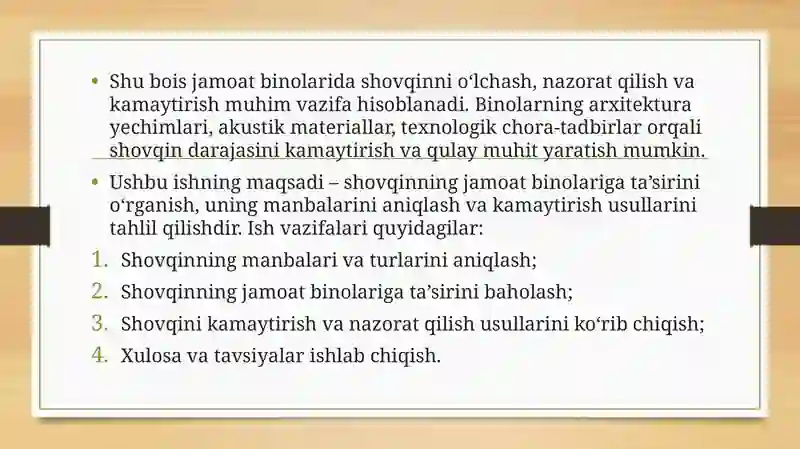 • Shu bois jamoat binolarida shovqinni o‘lchash, nazorat qilish va kamaytirish muhim vazifa hisoblanadi. Binolarning arxitektura yechimlari, akustik materiallar, texnologik chora-tadbirlar orqali shovqin darajasini kamaytirish va qulay muhit yaratish mumkin.

• Ushbu ishning maqsadi – shovqinning jamoat binolariga ta’sirini o‘rganish, uning manbalarini aniqlash va kamaytirish usullarini tahlil qilishdir. Ish vazifalari quyidagilar:

1. Shovqinning manbalari va turlarini aniqlash;
2. Shovqinning jamoat binolariga ta’sirini baholash;
3. Shovqini kamaytirish va nazorat qilish usullarini ko‘rib chiqish;
4. Xulosa va tavsiyalar ishlab chiqish.